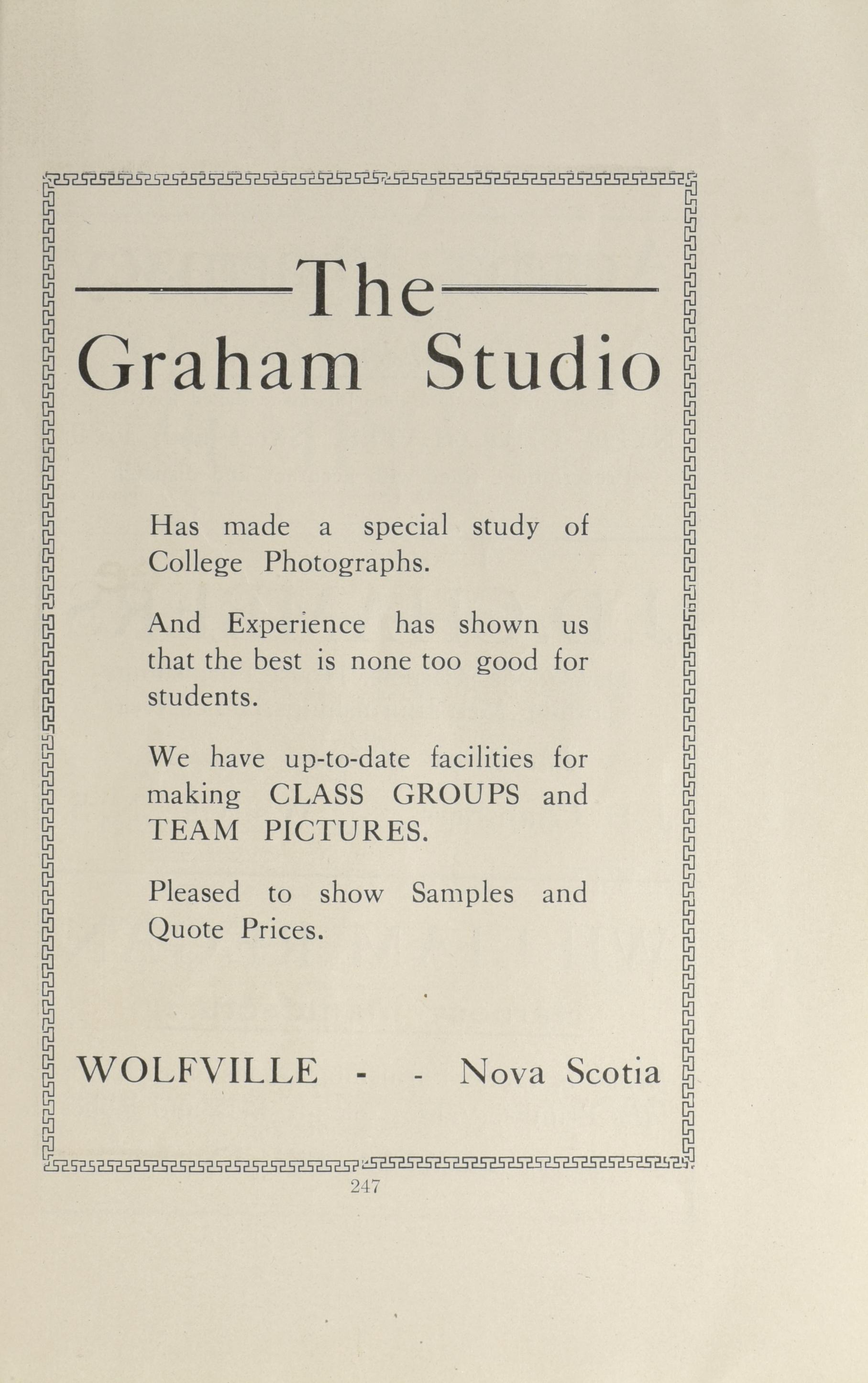 The
Graham Studio

Has made a special study of College Photographs.

And Experience has shown us that the best is none too good for students.

We have up-to-date facilities for making CLASS GROUPS and TEAM PICTURES.

Pleased to show Samples and Quote Prices.

WOLFVILLE - - Nova Scotia

247